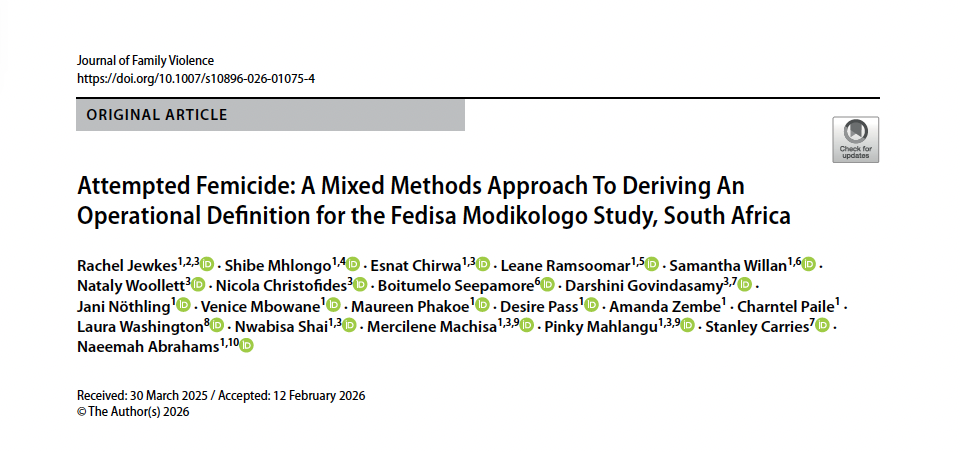 Journal of Family Violence
https://doi.org/10.1007/s10896-026-01075-4

ORIGINAL ARTICLE

Check for updates

Attempted Femicide: A Mixed Methods Approach To Deriving An Operational Definition for the Fedisa Modikologo Study, South Africa

Rachel Jewkes$^{1,2,3}$ · Shibe Mhlongo$^{1,4}$ · Esnat Chirwa$^{1,3}$ · Leane Ramsoomar$^{1,5}$ · Samantha Willan$^{1,6}$ · Nataly Woollett$^{3}$ · Nicola Christofides$^{3}$ · Boitumelo Seepamore$^{6}$ · Darshini Govindasamy$^{3,7}$ · Jani Nöthling$^{1}$ · Venice Mbowane$^{1}$ · Maureen Phakoe$^{1}$ · Desire Pass$^{1}$ · Amanda Zembe$^{1}$ · Charntel Paile$^{1}$ · Laura Washington$^{8}$ · Nwabisa Shai$^{1,3}$ · Mercilene Machisa$^{1,3,9}$ · Pinky Mahlangu$^{1,3,9}$ · Stanley Carries$^{7}$ · Naeemah Abrahams$^{1,10}$

Received: 30 March 2025 / Accepted: 12 February 2026
© The Author(s) 2026